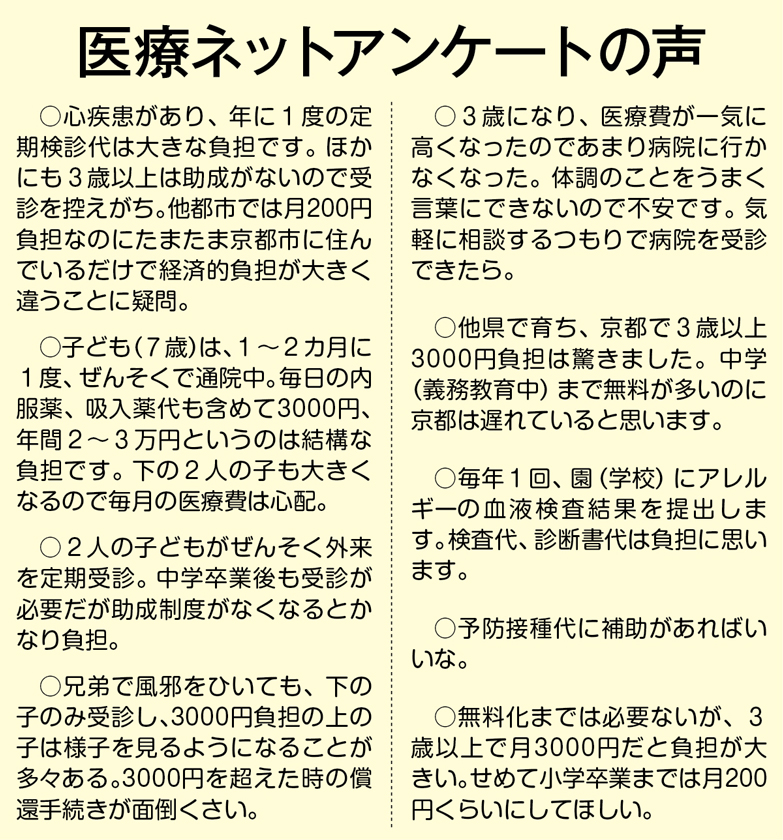 医療ネットアンケートの声

○心疾患があり、年に１度の定期検診代は大きな負担です。ほかにも３歳以上は助成がないので受診を控えがち。他都市では月200円負担なのにたまたま京都市に住んでいるだけで経済的負担が大きく違うことに疑問。

○子ども（７歳）は、１～２カ月に１度、ぜんそくで通院中。毎日の内服薬、吸入薬代も含めて3000円、年間２～３万円というのは結構な負担です。下の２人の子も大きくなるので毎月の医療費は心配。

○２人の子どもがぜんそく外来を定期受診。中学卒業後も受診が必要だが助成制度がなくなるとかなり負担。

○兄弟で風邪をひいても、下の子のみ受診し、3000円負担の上の子は様子を見るようになることが多々ある。3000円を超えた時の償還手続きが面倒くさい。

○３歳になり、医療費が一気に高くなったのであまり病院に行かなくなった。体調のことをうまく言葉にできないので不安です。気軽に相談するつもりで病院を受診できたら。

○他県で育ち、京都で３歳以上3000円負担は驚きました。中学（義務教育中）まで無料が多いのに京都は遅れていると思います。

○毎年１回、園（学校）にアレルギーの血液検査結果を提出します。検査代、診断書代は負担に思います。

○予防接種代に補助があればいいな。

○無料化までは必要ないが、３歳以上で月3000円だと負担が大きい。せめて小学卒業までは月200円くらいにしてほしい。